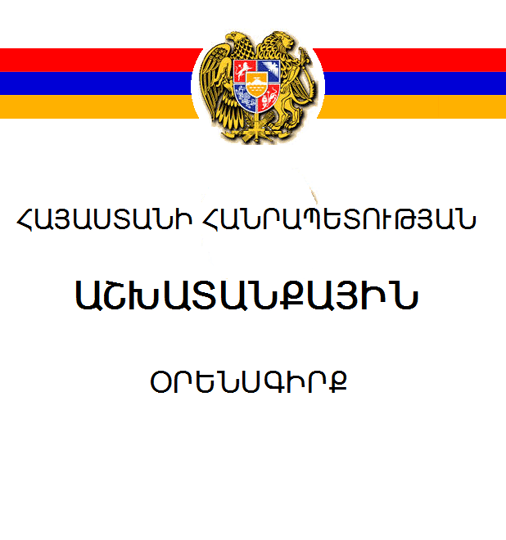 ՀԱՅԱՍՏԱՆԻ ՀԱՆՐԱՊԵՏՈՒԹՅԱՆ

ԱՇԽԱՏԱՆՔԱՅԻՆ

ՕՐԵՆՍԳԻՐՔ